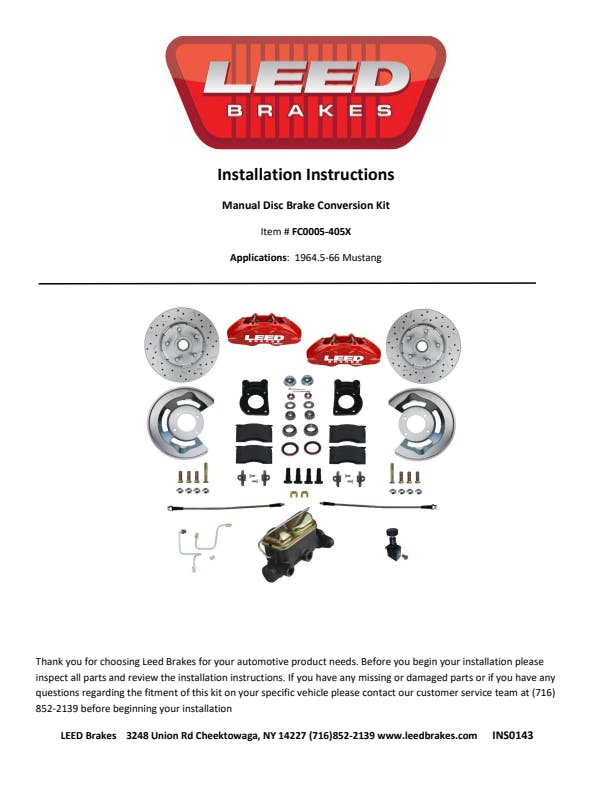 LEED
BRAKES

Installation Instructions

Manual Disc Brake Conversion Kit

Item # FC0005-405X

Applications: 1964.5-66 Mustang

LEED

LEED

Thank you for choosing Leed Brakes for your automotive product needs. Before you begin your installation please inspect all parts and review the installation instructions. If you have any missing or damaged parts or if you have any questions regarding the fitment of this kit on your specific vehicle please contact our customer service team at (716) 852-2139 before beginning your installation

LEED Brakes 3248 Union Rd Cheektowaga, NY 14227 (716)852-2139 www.leedbrakes.com INS0143